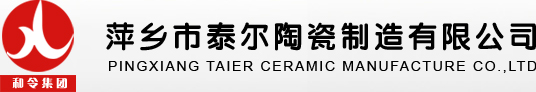 和令集团

萍乡市泰尔陶瓷制造有限公司
PINGXIANG TAIER CERAMIC MANUFACTURE CO.,LTD